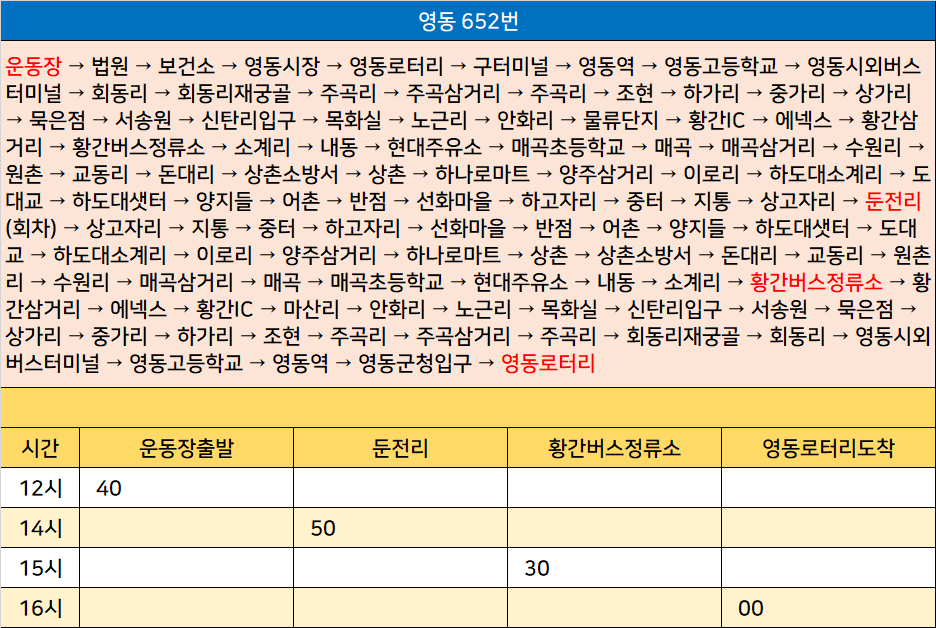 영동 652번

운동장 → 법원 → 보건소 → 영동시장 → 영동로터리 → 구터미널 → 영동역 → 영동고등학교 → 영동시외버스터미널 → 회동리 → 회동리재궁골 → 주곡리 → 주곡삼거리 → 주곡리 → 조현 → 하가리 → 중가리 → 상가리 → 묵은점 → 서송원 → 신탄리입구 → 목화실 → 노근리 → 안화리 → 물류단지 → 황간IC → 에넥스 → 황간삼거리 → 황간버스정류소 → 소계리 → 내동 → 현대주유소 → 매곡초등학교 → 매곡 → 매곡삼거리 → 수원리 → 원촌 → 교동리 → 돈대리 → 상촌소방서 → 상촌 → 하나로마트 → 양주삼거리 → 이로리 → 하도대소계리 → 도대교 → 하도대샛터 → 양지들 → 어촌 → 반점 → 선화마을 → 하고자리 → 중터 → 지통 → 상고자리 → 둔전리(회차) → 상고자리 → 지통 → 중터 → 하고자리 → 선화마을 → 반점 → 어촌 → 양지들 → 하도대샛터 → 도대교 → 하도대소계리 → 이로리 → 양주삼거리 → 하나로마트 → 상촌 → 상촌소방서 → 돈대리 → 교동리 → 원촌리 → 수원리 → 매곡삼거리 → 매곡 → 매곡초등학교 → 현대주유소 → 내동 → 소계리 → 황간버스정류소 → 황간삼거리 → 에넥스 → 황간IC → 마산리 → 안화리 → 노근리 → 목화실 → 신탄리입구 → 서송원 → 묵은점 → 상가리 → 중가리 → 하가리 → 조현 → 주곡리 → 주곡삼거리 → 주곡리 → 회동리재궁골 → 회동리 → 영동시외버스터미널 → 영동고등학교 → 영동역 → 영동군청입구 → 영동로터리

| 시간 | 운동장출발 | 둔전리 | 황간버스정류소 | 영동로터리도착 |
|---|---|---|---|---|
| 12시 | 40 | | | |
| 14시 | | 50 | | |
| 15시 | | | 30 | |
| 16시 | | | | 00 |